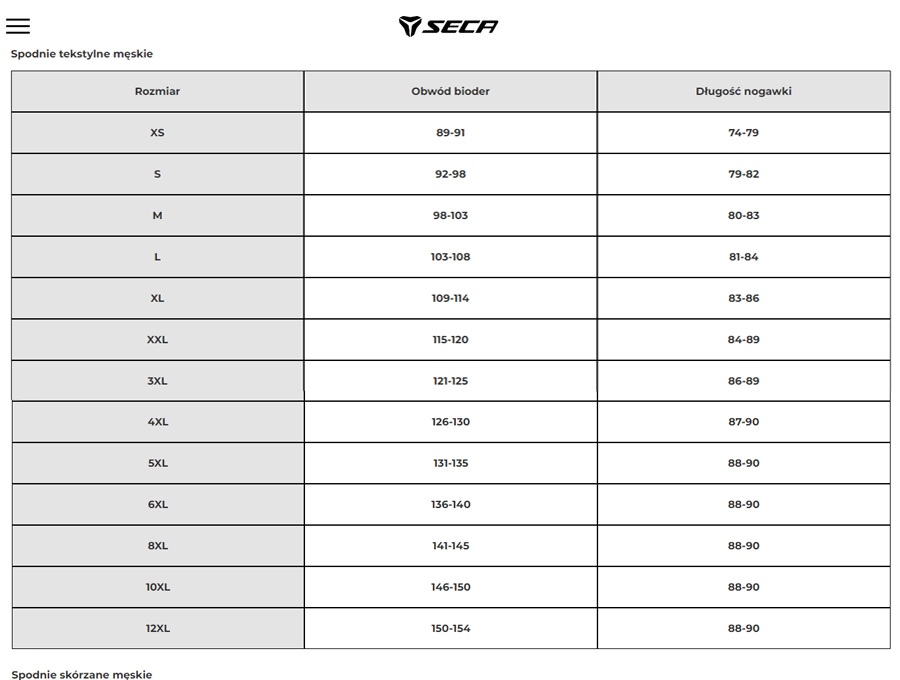 SECA

Spodnie tekstylne męskie

| Rozmiar | Obwód bioder | Długość nogawki |
|---|---|---|
| XS | 89-91 | 74-79 |
| S | 92-98 | 79-82 |
| M | 98-103 | 80-83 |
| L | 103-108 | 81-84 |
| XL | 109-114 | 83-86 |
| XXL | 115-120 | 84-89 |
| 3XL | 121-125 | 86-89 |
| 4XL | 126-130 | 87-90 |
| 5XL | 131-135 | 88-90 |
| 6XL | 136-140 | 88-90 |
| 8XL | 141-145 | 88-90 |
| 10XL | 146-150 | 88-90 |
| 12XL | 150-154 | 88-90 |

Spodnie skórzane męskie